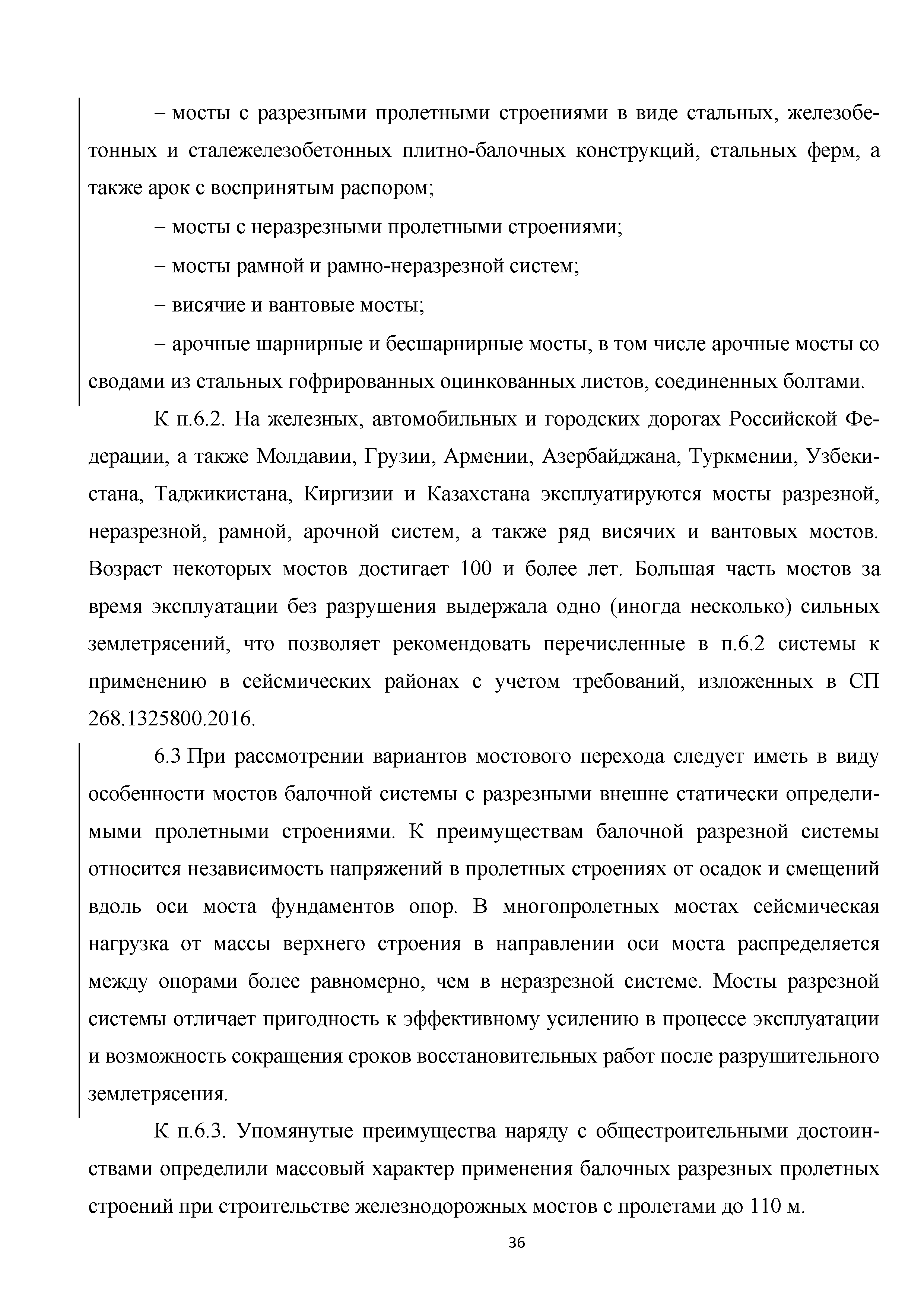 – мосты с разрезными пролетными строениями в виде стальных, железобетонных и сталежелезобетонных плитно-балочных конструкций, стальных ферм, а также арок с воспринятым распором;

– мосты с неразрезными пролетными строениями;

– мосты рамной и рамно-неразрезной систем;

– висячие и вантовые мосты;

– арочные шарнирные и бесшарнирные мосты, в том числе арочные мосты со сводами из стальных гофрированных оцинкованных листов, соединенных болтами.

К п.6.2. На железных, автомобильных и городских дорогах Российской Федерации, а также Молдавии, Грузии, Армении, Азербайджана, Туркмении, Узбекистана, Таджикистана, Киргизии и Казахстана эксплуатируются мосты разрезной, неразрезной, рамной, арочной систем, а также ряд висячих и вантовых мостов. Возраст некоторых мостов достигает 100 и более лет. Большая часть мостов за время эксплуатации без разрушения выдержала одно (иногда несколько) сильных землетрясений, что позволяет рекомендовать перечисленные в п.6.2 системы к применению в сейсмических районах с учетом требований, изложенных в СП 268.1325800.2016.

6.3 При рассмотрении вариантов мостового перехода следует иметь в виду особенности мостов балочной системы с разрезными внешне статически определимыми пролетными строениями. К преимуществам балочной разрезной системы относится независимость напряжений в пролетных строениях от осадок и смещений вдоль оси моста фундаментов опор. В многопролетных мостах сейсмическая нагрузка от массы верхнего строения в направлении оси моста распределяется между опорами более равномерно, чем в неразрезной системе. Мосты разрезной системы отличает пригодность к эффективному усилению в процессе эксплуатации и возможность сокращения сроков восстановительных работ после разрушительного землетрясения.

К п.6.3. Упомянутые преимущества наряду с общестроительными достоинствами определили массовый характер применения балочных разрезных пролетных строений при строительстве железнодорожных мостов с пролетами до 110 м.

36